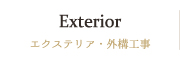 Exterior
エクステリア・外構工事